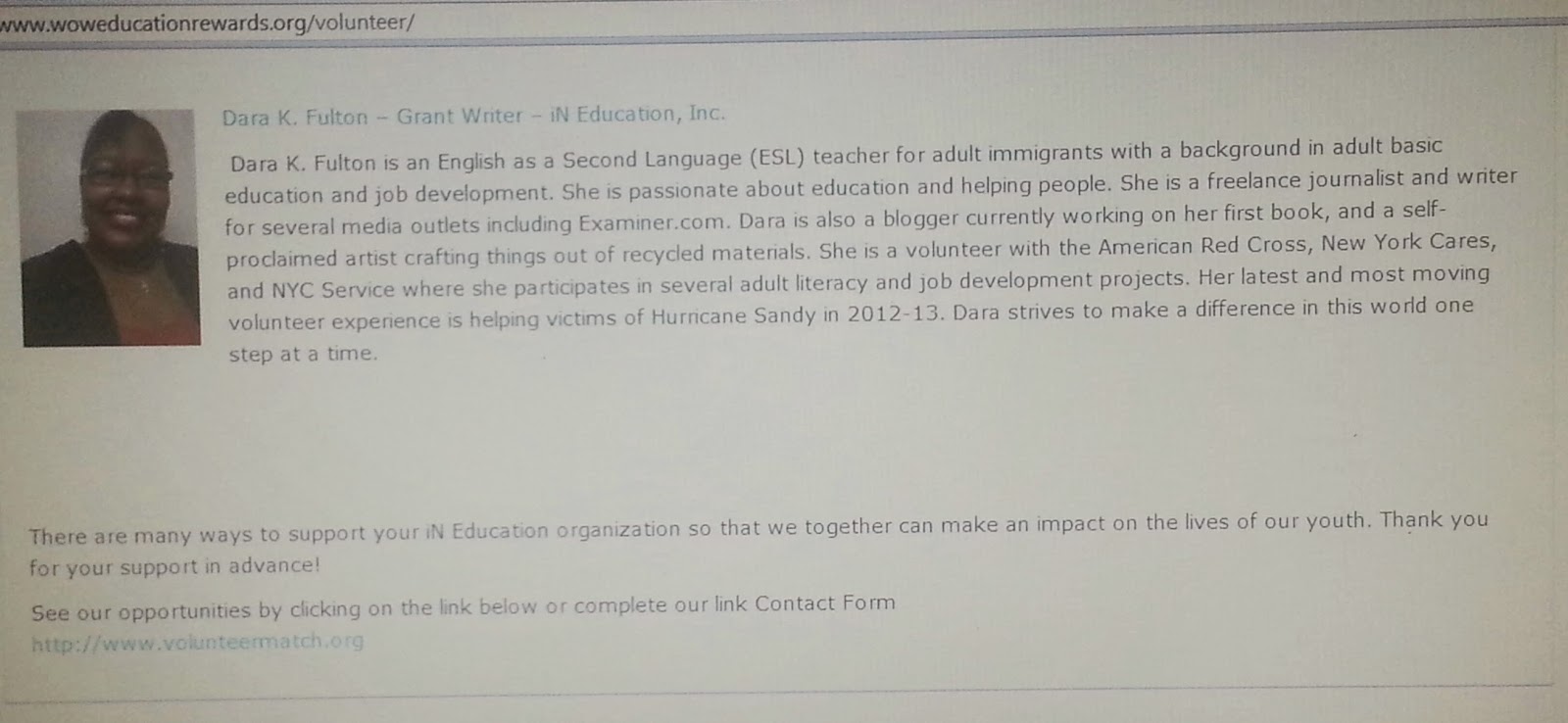 www.woweducationrewards.org/volunteer/

Dara K. Fulton – Grant Writer – iN Education, Inc.

Dara K. Fulton is an English as a Second Language (ESL) teacher for adult immigrants with a background in adult basic education and job development. She is passionate about education and helping people. She is a freelance journalist and writer for several media outlets including Examiner.com. Dara is also a blogger currently working on her first book, and a self-proclaimed artist crafting things out of recycled materials. She is a volunteer with the American Red Cross, New York Cares, and NYC Service where she participates in several adult literacy and job development projects. Her latest and most moving volunteer experience is helping victims of Hurricane Sandy in 2012-13. Dara strives to make a difference in this world one step at a time.

There are many ways to support your iN Education organization so that we together can make an impact on the lives of our youth. Thank you for your support in advance!

See our opportunities by clicking on the link below or complete our link Contact Form

http://www.volunteermatch.org